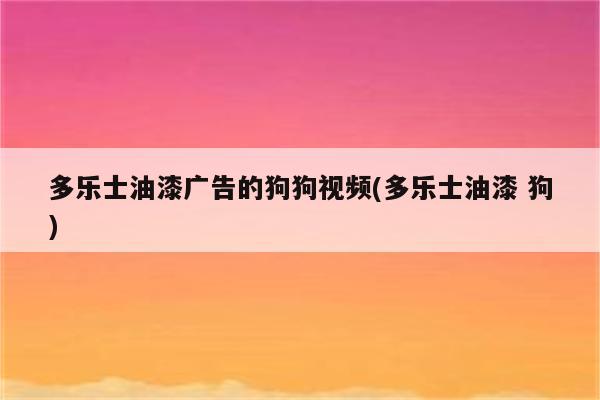 多乐士油漆广告的狗狗视频(多乐士油漆 狗)